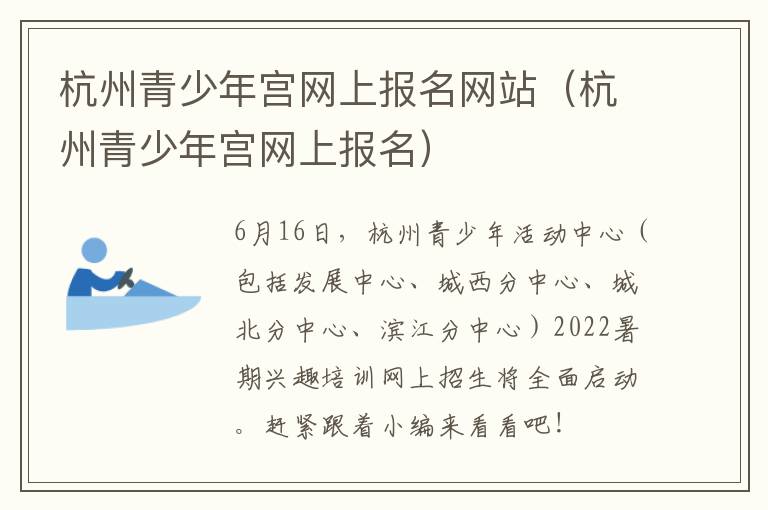 杭州青少年宫网上报名网站（杭州青少年宫网上报名）

6月16日，杭州青少年活动中心（包括发展中心、城西分中心、城北分中心、滨江分中心）2022暑期兴趣培训网上招生将全面启动。赶紧跟着小编来看看吧！